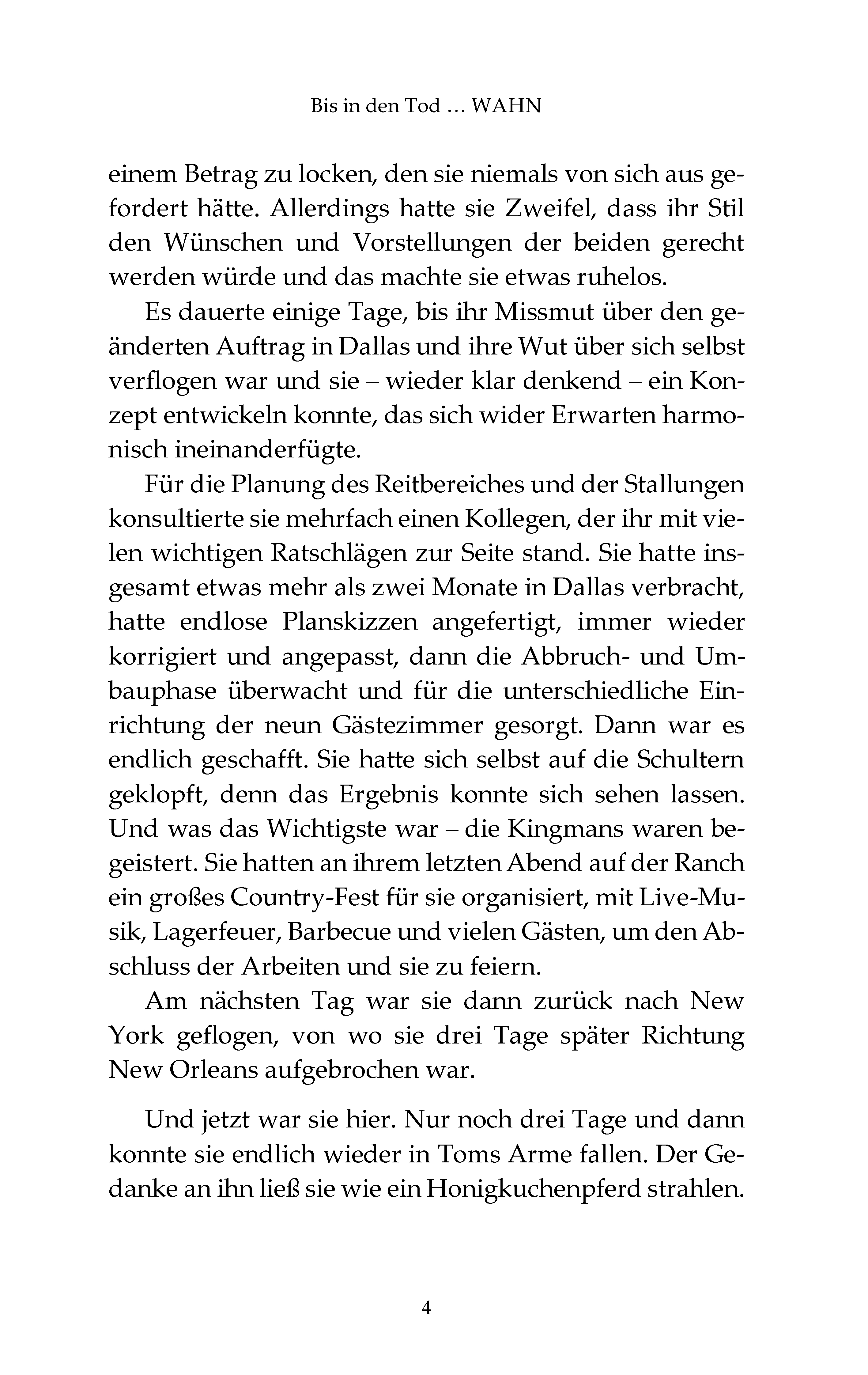 Bis in den Tod … WAHN

einem Betrag zu locken, den sie niemals von sich aus gefordert hätte. Allerdings hatte sie Zweifel, dass ihr Stil den Wünschen und Vorstellungen der beiden gerecht werden würde und das machte sie etwas ruhelos.

Es dauerte einige Tage, bis ihr Missmut über den geänderten Auftrag in Dallas und ihre Wut über sich selbst verflogen war und sie – wieder klar denkend – ein Konzept entwickeln konnte, das sich wider Erwarten harmonisch ineinanderfügte.

Für die Planung des Reitbereiches und der Stallungen konsultierte sie mehrfach einen Kollegen, der ihr mit vielen wichtigen Ratschlägen zur Seite stand. Sie hatte insgesamt etwas mehr als zwei Monate in Dallas verbracht, hatte endlose Planskizzen angefertigt, immer wieder korrigiert und angepasst, dann die Abbruch- und Umbauphase überwacht und für die unterschiedliche Einrichtung der neun Gästezimmer gesorgt. Dann war es endlich geschafft. Sie hatte sich selbst auf die Schultern geklopft, denn das Ergebnis konnte sich sehen lassen. Und was das Wichtigste war – die Kingmans waren begeistert. Sie hatten an ihrem letzten Abend auf der Ranch ein großes Country-Fest für sie organisiert, mit Live-Musik, Lagerfeuer, Barbecue und vielen Gästen, um den Abschluss der Arbeiten und sie zu feiern.

Am nächsten Tag war sie dann zurück nach New York geflogen, von wo sie drei Tage später Richtung New Orleans aufgebrochen war.

Und jetzt war sie hier. Nur noch drei Tage und dann konnte sie endlich wieder in Toms Arme fallen. Der Gedanke an ihn ließ sie wie ein Honigkuchenpferd strahlen.

4